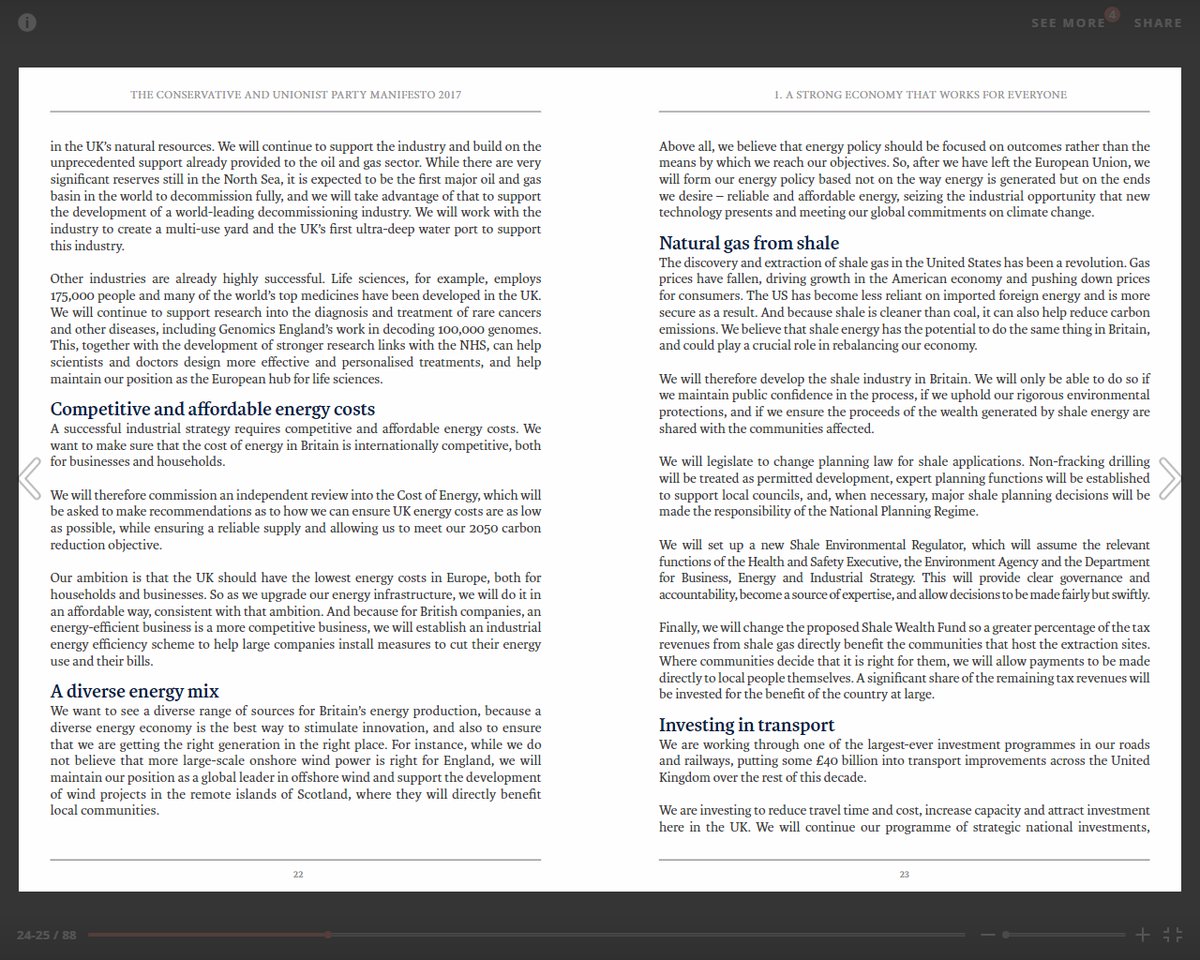 SEE MORE 4 SHARE

THE CONSERVATIVE AND UNIONIST PARTY MANIFESTO 2017

in the UK's natural resources. We will continue to support the industry and build on the unprecedented support already provided to the oil and gas sector. While there are very significant reserves still in the North Sea, it is expected to be the first major oil and gas basin in the world to decommission fully, and we will take advantage of that to support the development of a world-leading decommissioning industry. We will work with the industry to create a multi-use yard and the UK's first ultra-deep water port to support this industry.

Other industries are already highly successful. Life sciences, for example, employs 175,000 people and many of the world's top medicines have been developed in the UK. We will continue to support research into the diagnosis and treatment of rare cancers and other diseases, including Genomics England's work in decoding 100,000 genomes. This, together with the development of stronger research links with the NHS, can help scientists and doctors design more effective and personalised treatments, and help maintain our position as the European hub for life sciences.

Competitive and affordable energy costs

A successful industrial strategy requires competitive and affordable energy costs. We want to make sure that the cost of energy in Britain is internationally competitive, both for businesses and households.

We will therefore commission an independent review into the Cost of Energy, which will be asked to make recommendations as to how we can ensure UK energy costs are as low as possible, while ensuring a reliable supply and allowing us to meet our 2050 carbon reduction objective.

Our ambition is that the UK should have the lowest energy costs in Europe, both for households and businesses. So as we upgrade our energy infrastructure, we will do it in an affordable way, consistent with that ambition. And because for British companies, an energy-efficient business is a more competitive business, we will establish an industrial energy efficiency scheme to help large companies install measures to cut their energy use and their bills.

A diverse energy mix

We want to see a diverse range of sources for Britain's energy production, because a diverse energy economy is the best way to stimulate innovation, and also to ensure that we are getting the right generation in the right place. For instance, while we do not believe that more large-scale onshore wind power is right for England, we will maintain our position as a global leader in offshore wind and support the development of wind projects in the remote islands of Scotland, where they will directly benefit local communities.

22

1. A STRONG ECONOMY THAT WORKS FOR EVERYONE

Above all, we believe that energy policy should be focused on outcomes rather than the means by which we reach our objectives. So, after we have left the European Union, we will form our energy policy based not on the way energy is generated but on the ends we desire – reliable and affordable energy, seizing the industrial opportunity that new technology presents and meeting our global commitments on climate change.

Natural gas from shale

The discovery and extraction of shale gas in the United States has been a revolution. Gas prices have fallen, driving growth in the American economy and pushing down prices for consumers. The US has become less reliant on imported foreign energy and is more secure as a result. And because shale is cleaner than coal, it can also help reduce carbon emissions. We believe that shale energy has the potential to do the same thing in Britain, and could play a crucial role in rebalancing our economy.

We will therefore develop the shale industry in Britain. We will only be able to do so if we maintain public confidence in the process, if we uphold our rigorous environmental protections, and if we ensure the proceeds of the wealth generated by shale energy are shared with the communities affected.

We will legislate to change planning law for shale applications. Non-fracking drilling will be treated as permitted development, expert planning functions will be established to support local councils, and, when necessary, major shale planning decisions will be made the responsibility of the National Planning Regime.

We will set up a new Shale Environmental Regulator, which will assume the relevant functions of the Health and Safety Executive, the Environment Agency and the Department for Business, Energy and Industrial Strategy. This will provide clear governance and accountability, become a source of expertise, and allow decisions to be made fairly but swiftly.

Finally, we will change the proposed Shale Wealth Fund so a greater percentage of the tax revenues from shale gas directly benefit the communities that host the extraction sites. Where communities decide that it is right for them, we will allow payments to be made directly to local people themselves. A significant share of the remaining tax revenues will be invested for the benefit of the country at large.

Investing in transport

We are working through one of the largest-ever investment programmes in our roads and railways, putting some £40 billion into transport improvements across the United Kingdom over the rest of this decade.

We are investing to reduce travel time and cost, increase capacity and attract investment here in the UK. We will continue our programme of strategic national investments,

23

24-25 / 88